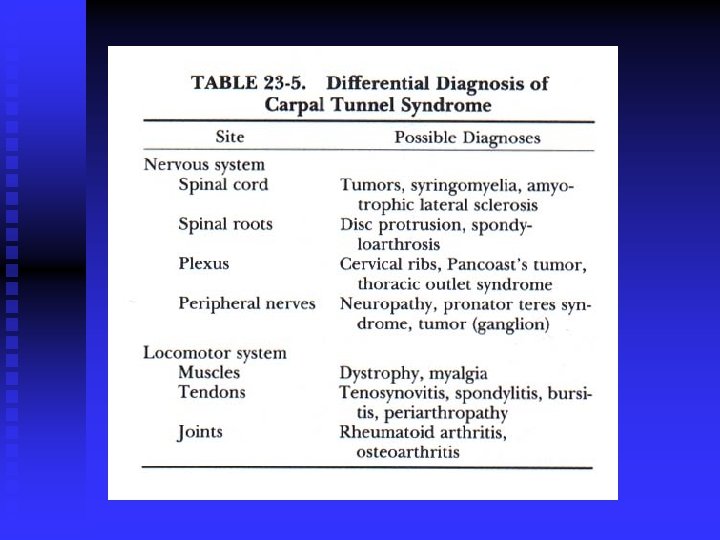 TABLE 23-5. Differential Diagnosis of Carpal Tunnel Syndrome

| Site | Possible Diagnoses |
|---|---|
| Nervous system | |
| Spinal cord | Tumors, syringomyelia, amyotrophic lateral sclerosis |
| Spinal roots | Disc protrusion, spondyloarthrosis |
| Plexus | Cervical ribs, Pancoast's tumor, thoracic outlet syndrome |
| Peripheral nerves | Neuropathy, pronator teres syndrome, tumor (ganglion) |
| Locomotor system | |
| Muscles | Dystrophy, myalgia |
| Tendons | Tenosynovitis, spondylitis, bursitis, periarthropathy |
| Joints | Rheumatoid arthritis, osteoarthritis |